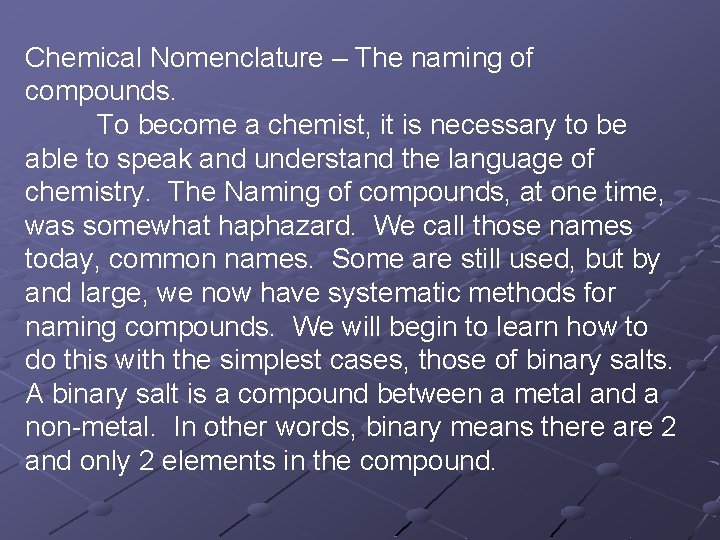 Chemical Nomenclature – The naming of compounds.

To become a chemist, it is necessary to be able to speak and understand the language of chemistry. The Naming of compounds, at one time, was somewhat haphazard. We call those names today, common names. Some are still used, but by and large, we now have systematic methods for naming compounds. We will begin to learn how to do this with the simplest cases, those of binary salts. A binary salt is a compound between a metal and a non-metal. In other words, binary means there are 2 and only 2 elements in the compound.